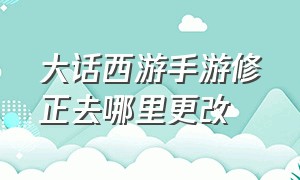 大话西游手游修正去哪里更改